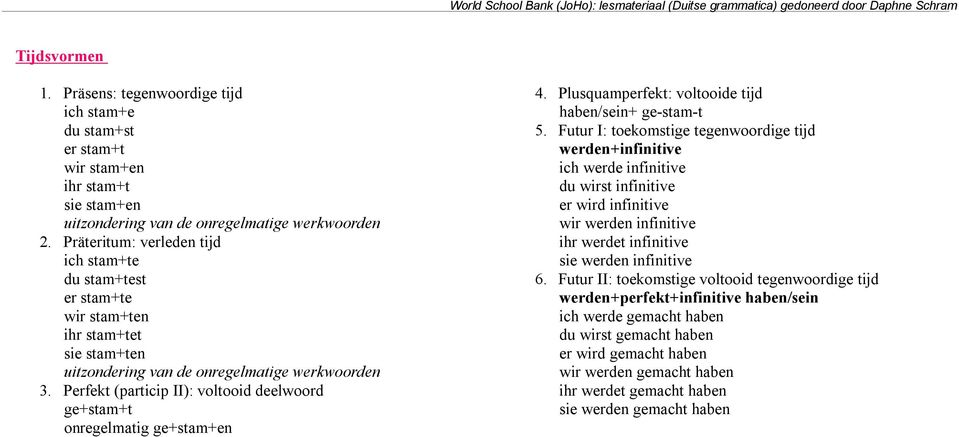 World School Bank (JoHo): lesmateriaal (Duitse grammatica) gedoneerd door Daphne Schram

Tijdsvormen

1. Präsens: tegenwoordige tijd
ich stam+e
du stam+st
er stam+t
wir stam+en
ihr stam+t
sie stam+en
uitzondering van de onregelmatige werkwoorden
2. Präteritum: verleden tijd
ich stam+te
du stam+test
er stam+te
wir stam+ten
ihr stam+tet
sie stam+ten
uitzondering van de onregelmatige werkwoorden
3. Perfekt (particip II): voltooid deelwoord
ge+stam+t
onregelmatig ge+stam+en

4. Plusquamperfekt: voltooide tijd
haben/sein+ ge-stam-t
5. Futur I: toekomstige tegenwoordige tijd
werden+infinitive
ich werde infinitive
du wirst infinitive
er wird infinitive
wir werden infinitive
ihr werdet infinitive
sie werden infinitive
6. Futur II: toekomstige voltooid tegenwoordige tijd
werden+perfekt+infinitive haben/sein
ich werde gemacht haben
du wirst gemacht haben
er wird gemacht haben
wir werden gemacht haben
ihr werdet gemacht haben
sie werden gemacht haben